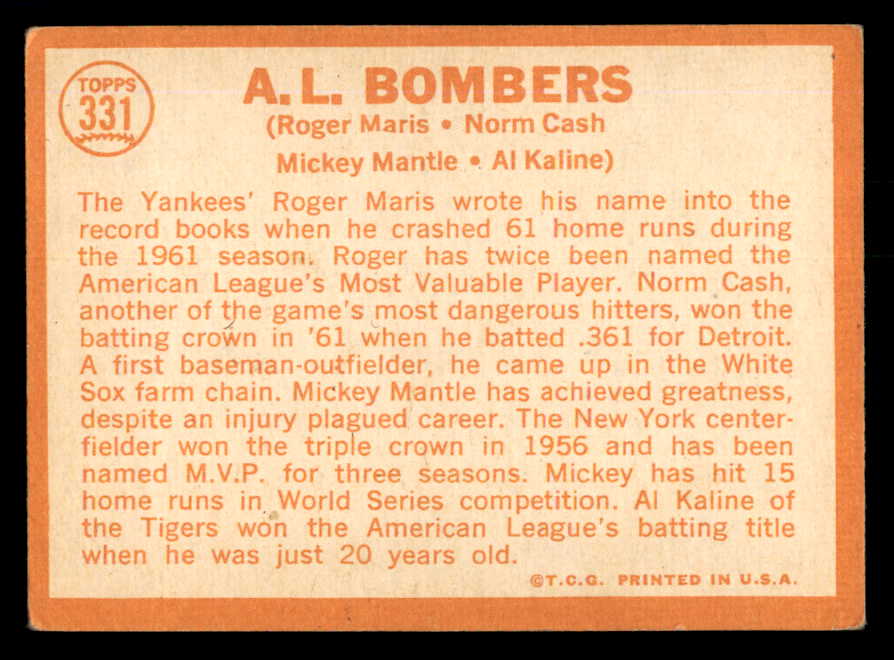 TOPPS
331

A. L. BOMBERS
(Roger Maris • Norm Cash
Mickey Mantle • Al Kaline)

The Yankees' Roger Maris wrote his name into the record books when he crashed 61 home runs during the 1961 season. Roger has twice been named the American League's Most Valuable Player. Norm Cash, another of the game's most dangerous hitters, won the batting crown in '61 when he batted .361 for Detroit. A first baseman-outfielder, he came up in the White Sox farm chain. Mickey Mantle has achieved greatness, despite an injury plagued career. The New York centerfielder won the triple crown in 1956 and has been named M.V.P. for three seasons. Mickey has hit 15 home runs in World Series competition. Al Kaline of the Tigers won the American League's batting title when he was just 20 years old.

©T.C.G. PRINTED IN U.S.A.